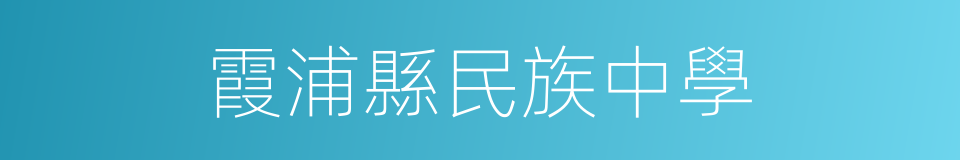 霞浦縣民族中學